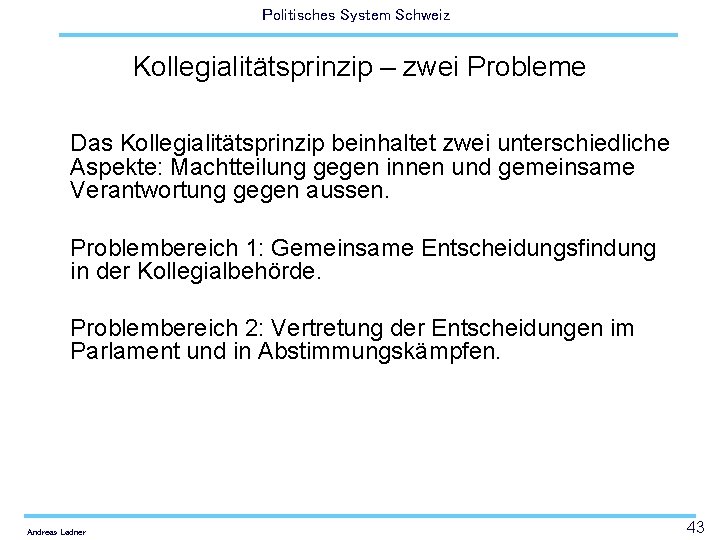 Politisches System Schweiz

Kollegialitätsprinzip – zwei Probleme

Das Kollegialitätsprinzip beinhaltet zwei unterschiedliche Aspekte: Machtteilung gegen innen und gemeinsame Verantwortung gegen aussen.

Problembereich 1: Gemeinsame Entscheidungsfindung in der Kollegialbehörde.

Problembereich 2: Vertretung der Entscheidungen im Parlament und in Abstimmungskämpfen.

Andreas Ladner

43